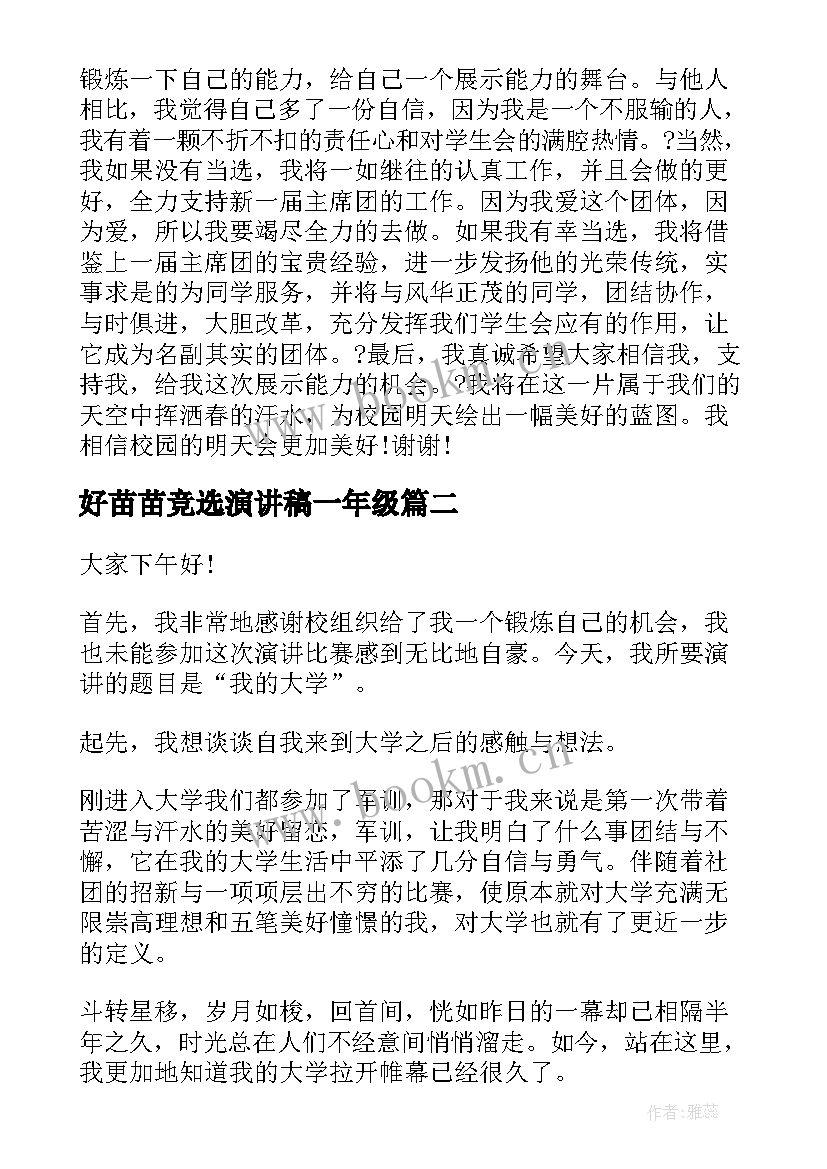 锻炼一下自己的能力，给自己一个展示能力的舞台。与他人相比，我觉得自己多了一份自信，因为我是一个不服输的人，我有着一颗不折不扣的责任心和对学生会的满腔热情。?当然，我如果没有当选，我将一如继往的认真工作，并且会做的更好，全力支持新一届主席团的工作。因为我爱这个团体，因为爱，所以我要竭尽全力的去做。如果我有幸当选，我将借鉴上一届主席团的宝贵经验，进一步发扬他的光荣传统，实事求是的为同学服务，并将与风华正茂的同学，团结协作，与时俱进，大胆改革，充分发挥我们学生会应有的作用，让它成为名副其实的团体。?最后，我真诚希望大家相信我，支持我，给我这次展示能力的机会。?我将在这一片属于我们的天空中挥洒春的汗水，为校园明天绘出一幅美好的蓝图。我相信校园的明天会更加美好!谢谢!

好苗苗竞选演讲稿一年级篇二

大家下午好!

首先，我非常地感谢校组织给了我一个锻炼自己的机会，我也未能参加这次演讲比赛感到无比地自豪。今天，我所要演讲的题目是“我的大学”。

起先，我想谈谈自我来到大学之后的感触与想法。

刚进入大学我们都参加了军训，那对于我来说是第一次带着苦涩与汗水的美好留恋，军训，让我明白了什么事团结与不懈，它在我的大学生活中平添了几分自信与勇气。伴随着社团的招新与一项项层出不穷的比赛，使原本就对大学充满无限崇高理想和五笔美好憧憬的我，对大学也就有了更近一步的定义。

斗转星移，岁月如梭，回首间，恍如昨日的一幕却已相隔半年之久，时光总在人们不经意间悄悄溜走。如今，站在这里，我更加地知道我的大学拉开帷幕已经很久了。

www.bookm.cn

作者：雅蕊